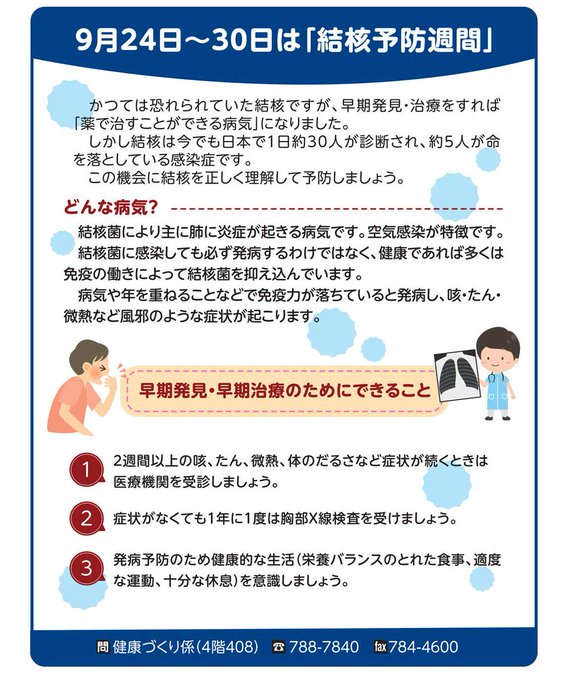 9月24日～30日は「結核予防週間」

かつては恐れられていた結核ですが、早期発見・治療をすれば「薬で治すことができる病気」になりました。
しかし結核は今でも日本で1日約30人が診断され、約5人が命を落としている感染症です。
この機会に結核を正しく理解して予防しましょう。

どんな病気？

結核菌により主に肺に炎症が起きる病気です。空気感染が特徴です。
結核菌に感染しても必ず発病するわけではなく、健康であれば多くは免疫の働きによって結核菌を抑え込んでいます。
病気や年を重ねることなどで免疫力が落ちていると発病し、咳・たん・微熱など風邪のような症状が起こります。

早期発見・早期治療のためにできること

1 2週間以上の咳、たん、微熱、体のだるさなど症状が続くときは医療機関を受診しましょう。

2 症状がなくても1年に1度は胸部X線検査を受けましょう。

3 発病予防のため健康的な生活（栄養バランスのとれた食事、適度な運動、十分な休息）を意識しましょう。

問 健康づくり係（4階408） ☎ 788-7840 fax 784-4600